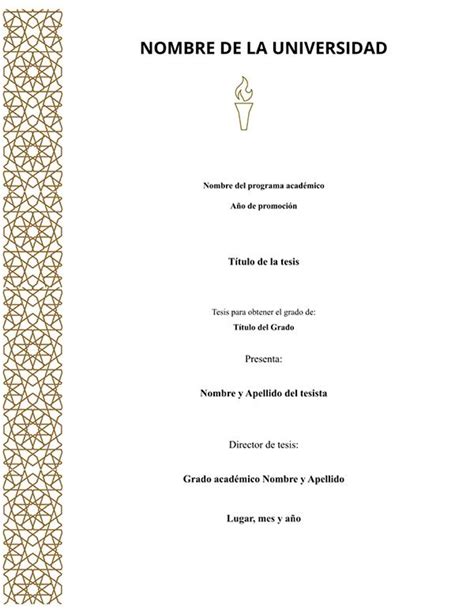 NOMBRE DE LA UNIVERSIDAD

Nombre del programa académico

Año de promoción

Título de la tesis

Tesis para obtener el grado de:

Título del Grado

Presenta:

Nombre y Apellido del tesista

Director de tesis:

Grado académico Nombre y Apellido

Lugar, mes y año